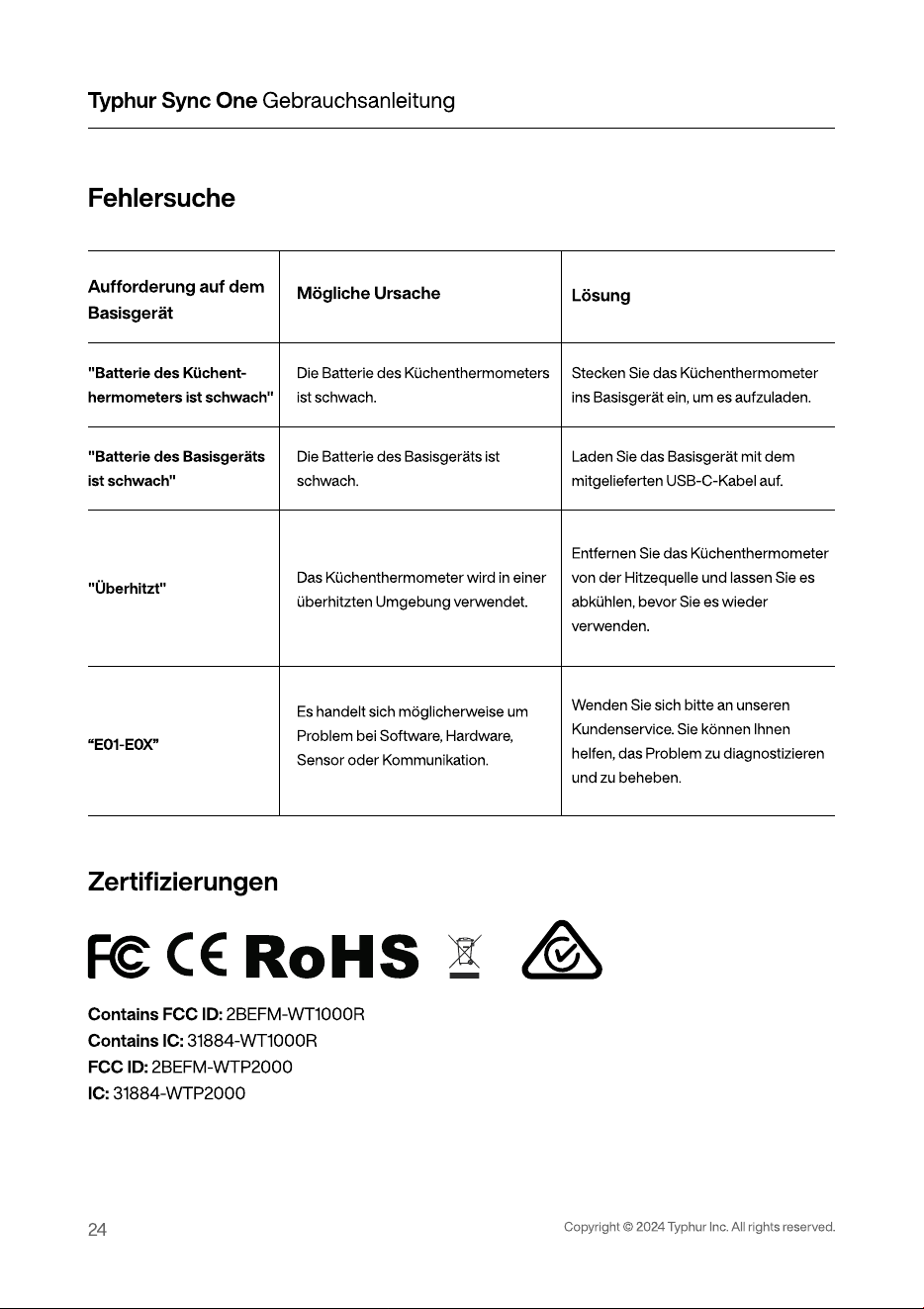 Typhur Sync One Gebrauchsanleitung

Fehlersuche

| Aufforderung auf dem Basisgerät | Mögliche Ursache | Lösung |
|---|---|---|
| "Batterie des Küchenthermometers ist schwach" | Die Batterie des Küchenthermometers ist schwach. | Stecken Sie das Küchenthermometer ins Basisgerät ein, um es aufzuladen. |
| "Batterie des Basisgeräts ist schwach" | Die Batterie des Basisgeräts ist schwach. | Laden Sie das Basisgerät mit dem mitgelieferten USB-C-Kabel auf. |
| "Überhitzt" | Das Küchenthermometer wird in einer überhitzten Umgebung verwendet. | Entfernen Sie das Küchenthermometer von der Hitzequelle und lassen Sie es abkühlen, bevor Sie es wieder verwenden. |
| "E01-E0X" | Es handelt sich möglicherweise um Problem bei Software, Hardware, Sensor oder Kommunikation. | Wenden Sie sich bitte an unseren Kundenservice. Sie können Ihnen helfen, das Problem zu diagnostizieren und zu beheben. |

Zertifizierungen

FC CE RoHS

Contains FCC ID: 2BEFM-WT1000R
Contains IC: 31884-WT1000R
FCC ID: 2BEFM-WTP2000
IC: 31884-WTP2000

24

Copyright © 2024 Typhur Inc. All rights reserved.